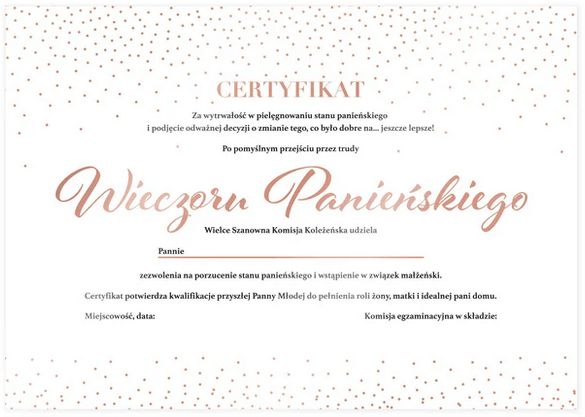 CERTYFIKAT

Za wytrwałość w pielęgnowaniu stanu panieńskiego i podjęcie odważnej decyzji o zmianie tego, co było dobre na... jeszcze lepsze!

Po pomyślnym przejściu przez trudy

Wieczoru Panieńskiego

Wielce Szanowna Komisja Koleżeńska udziela

Pannie

zezwolenia na porzucenie stanu panieńskiego i wstąpienie w związek małżeński.

Certyfikat potwierdza kwalifikacje przyszłej Panny Młodej do pełnienia roli żony, matki i idealnej pani domu.

Miejscowość, data:

Komisja egzaminacyjna w składzie: